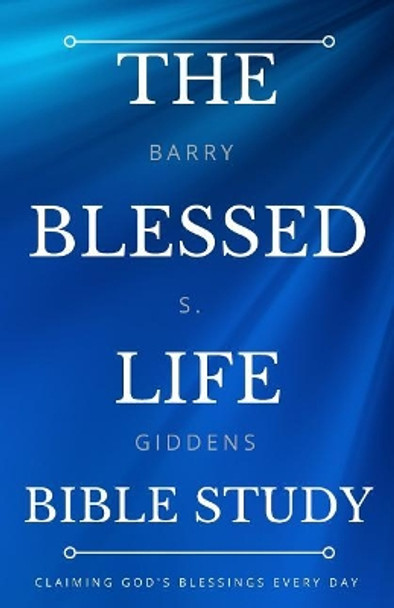 THE

BARRY

BLESSED

S.

LIFE

GIDDENS

BIBLE STUDY

CLAIMING GOD'S BLESSINGS EVERY DAY